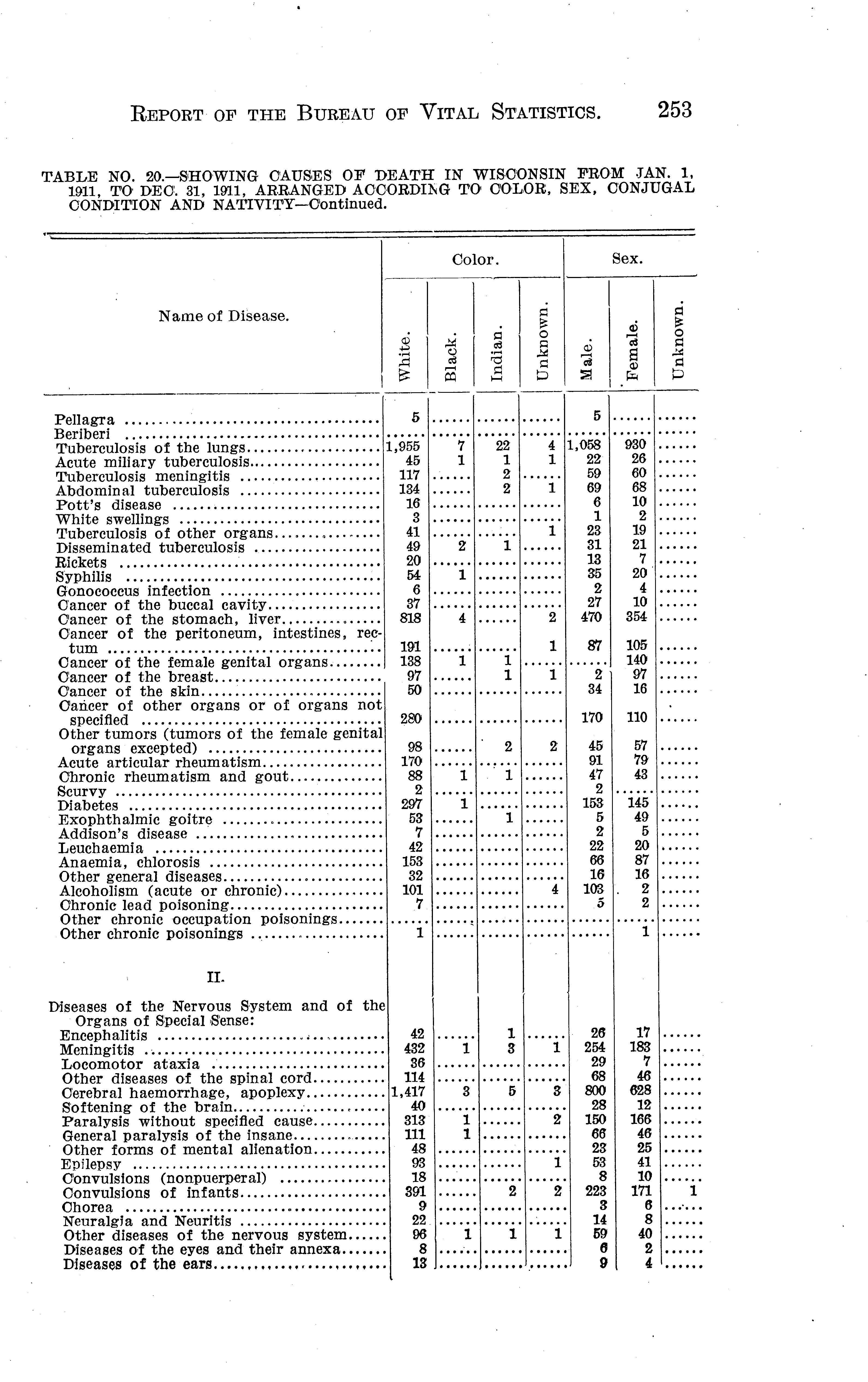 REPORT OF THE BUREAU OF VITAL STATISTICS. 253

TABLE NO. 20.—SHOWING CAUSES OF DEATH IN WISCONSIN FROM JAN. 1, 1911, TO DEC. 31, 1911, ARRANGED ACCORDING TO COLOR, SEX, CONJUGAL CONDITION AND NATIVITY—Continued.

| Name of Disease. | Color. White. | Color. Black. | Color. Indian. | Color. Unknown. | Sex. Male. | Sex. Female. | Sex. Unknown. |
|---|---|---|---|---|---|---|---|
| Pellagra | 5 | ...... | ...... | ...... | 5 | ...... | ...... |
| Beriberi | ...... | ...... | ...... | ...... | ...... | ...... | ...... |
| Tuberculosis of the lungs | 1,955 | 7 | 22 | 4 | 1,058 | 930 | ...... |
| Acute miliary tuberculosis | 45 | 1 | 1 | 1 | 22 | 26 | ...... |
| Tuberculosis meningitis | 117 | ...... | 2 | ...... | 59 | 60 | ...... |
| Abdominal tuberculosis | 134 | ...... | 2 | 1 | 69 | 68 | ...... |
| Pott's disease | 16 | ...... | ...... | ...... | 6 | 10 | ...... |
| White swellings | 3 | ...... | ...... | ...... | 1 | 2 | ...... |
| Tuberculosis of other organs | 41 | ...... | ...... | 1 | 23 | 19 | ...... |
| Disseminated tuberculosis | 49 | 2 | 1 | ...... | 31 | 21 | ...... |
| Rickets | 20 | ...... | ...... | ...... | 13 | 7 | ...... |
| Syphilis | 54 | 1 | ...... | ...... | 35 | 20 | ...... |
| Gonococcus infection | 6 | ...... | ...... | ...... | 2 | 4 | ...... |
| Cancer of the buccal cavity | 37 | ...... | ...... | ...... | 27 | 10 | ...... |
| Cancer of the stomach, liver | 818 | 4 | ...... | 2 | 470 | 354 | ...... |
| Cancer of the peritoneum, intestines, rectum | 191 | ...... | ...... | 1 | 87 | 105 | ...... |
| Cancer of the female genital organs | 138 | 1 | 1 | ...... | ...... | 140 | ...... |
| Cancer of the breast | 97 | ...... | 1 | 1 | 2 | 97 | ...... |
| Cancer of the skin | 50 | ...... | ...... | ...... | 34 | 16 | ...... |
| Cancer of other organs or of organs not specified | 280 | ...... | ...... | ...... | 170 | 110 | ...... |
| Other tumors (tumors of the female genital organs excepted) | 98 | ...... | 2 | 2 | 45 | 57 | ...... |
| Acute articular rheumatism | 170 | ...... | ...... | ...... | 91 | 79 | ...... |
| Chronic rheumatism and gout | 88 | 1 | 1 | ...... | 47 | 43 | ...... |
| Scurvy | 2 | ...... | ...... | ...... | 2 | ...... | ...... |
| Diabetes | 297 | 1 | ...... | ...... | 153 | 145 | ...... |
| Exophthalmic goitre | 53 | ...... | 1 | ...... | 5 | 49 | ...... |
| Addison's disease | 7 | ...... | ...... | ...... | 2 | 5 | ...... |
| Leuchaemia | 42 | ...... | ...... | ...... | 22 | 20 | ...... |
| Anaemia, chlorosis | 153 | ...... | ...... | ...... | 66 | 87 | ...... |
| Other general diseases | 32 | ...... | ...... | ...... | 16 | 16 | ...... |
| Alcoholism (acute or chronic) | 101 | ...... | ...... | 4 | 103 | 2 | ...... |
| Chronic lead poisoning | 7 | ...... | ...... | ...... | 5 | 2 | ...... |
| Other chronic occupation poisonings | ...... | ...... | ...... | ...... | ...... | ...... | ...... |
| Other chronic poisonings | 1 | ...... | ...... | ...... | ...... | 1 | ...... |
| II. | | | | | | | |
| Diseases of the Nervous System and of the Organs of Special Sense: | | | | | | | |
| Encephalitis | 42 | ...... | 1 | ...... | 26 | 17 | ...... |
| Meningitis | 432 | 1 | 3 | 1 | 254 | 183 | ...... |
| Locomotor ataxia | 36 | ...... | ...... | ...... | 29 | 7 | ...... |
| Other diseases of the spinal cord | 114 | ...... | ...... | ...... | 68 | 46 | ...... |
| Cerebral haemorrhage, apoplexy | 1,417 | 3 | 5 | 3 | 800 | 628 | ...... |
| Softening of the brain | 40 | ...... | ...... | ...... | 28 | 12 | ...... |
| Paralysis without specified cause | 313 | 1 | ...... | 2 | 150 | 166 | ...... |
| General paralysis of the insane | 111 | 1 | ...... | ...... | 66 | 46 | ...... |
| Other forms of mental alienation | 48 | ...... | ...... | ...... | 23 | 25 | ...... |
| Epilepsy | 93 | ...... | ...... | 1 | 53 | 41 | ...... |
| Convulsions (nonpuerperal) | 18 | ...... | ...... | ...... | 8 | 10 | ...... |
| Convulsions of infants | 391 | ...... | 2 | 2 | 223 | 171 | 1 |
| Chorea | 9 | ...... | ...... | ...... | 3 | 6 | ...... |
| Neuralgia and Neuritis | 22 | ...... | ...... | ...... | 14 | 8 | ...... |
| Other diseases of the nervous system | 96 | 1 | 1 | 1 | 59 | 40 | ...... |
| Diseases of the eyes and their annexa | 8 | ...... | ...... | ...... | 6 | 2 | ...... |
| Diseases of the ears | 13 | ...... | ...... | ...... | 9 | 4 | ...... |